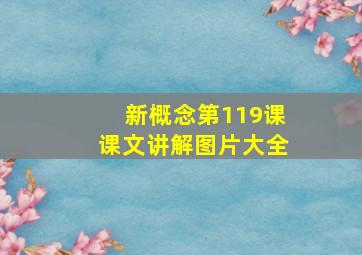 新概念第119课
课文讲解图片大全